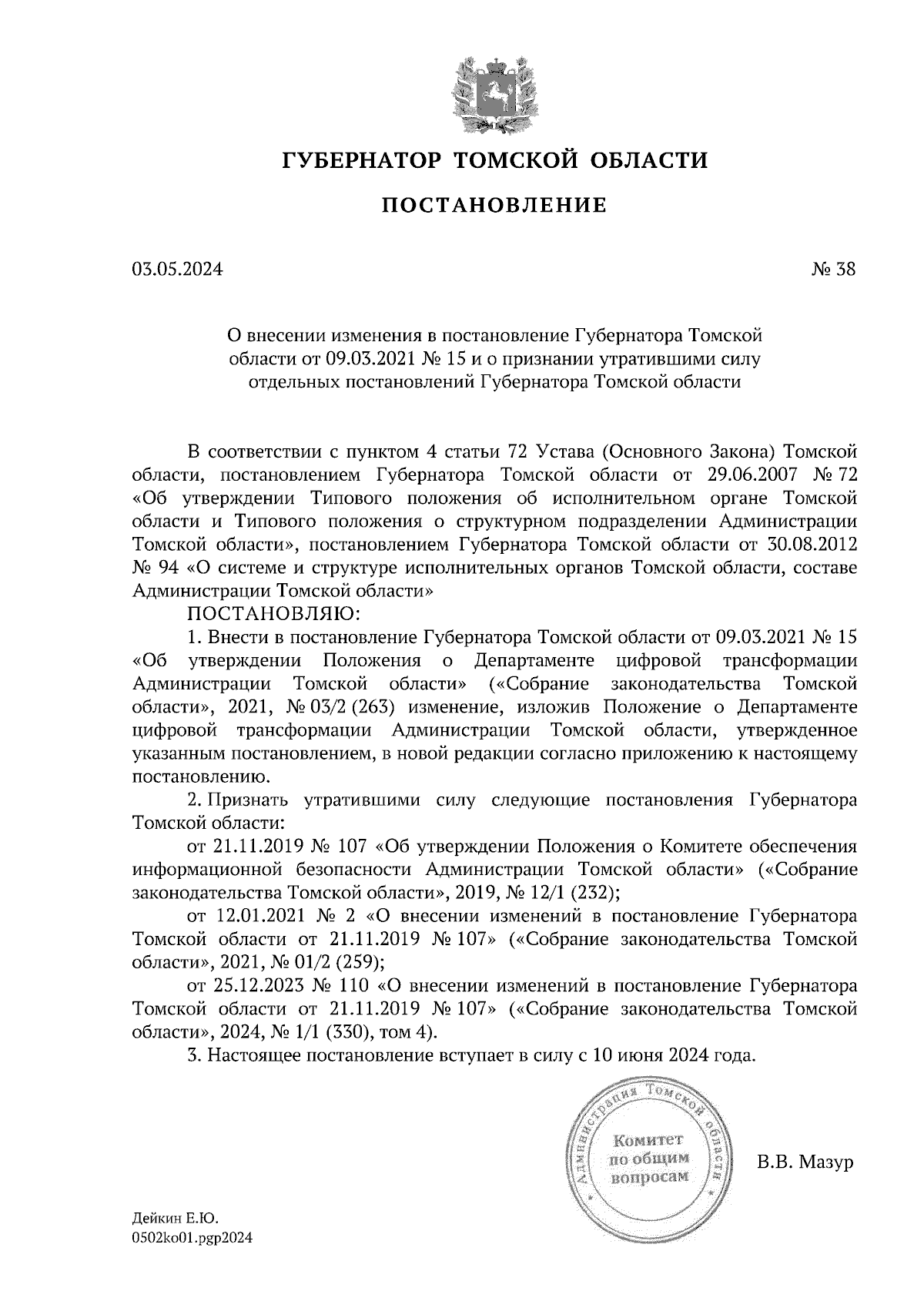 ГУБЕРНАТОР ТОМСКОЙ ОБЛАСТИ

ПОСТАНОВЛЕНИЕ

03.05.2024

№ 38

О внесении изменения в постановление Губернатора Томской области от 09.03.2021 № 15 и о признании утратившими силу отдельных постановлений Губернатора Томской области

В соответствии с пунктом 4 статьи 72 Устава (Основного Закона) Томской области, постановлением Губернатора Томской области от 29.06.2007 № 72 «Об утверждении Типового положения об исполнительном органе Томской области и Типового положения о структурном подразделении Администрации Томской области», постановлением Губернатора Томской области от 30.08.2012 № 94 «О системе и структуре исполнительных органов Томской области, составе Администрации Томской области»

ПОСТАНОВЛЯЮ:

1. Внести в постановление Губернатора Томской области от 09.03.2021 № 15 «Об утверждении Положения о Департаменте цифровой трансформации Администрации Томской области» («Собрание законодательства Томской области», 2021, № 03/2 (263) изменение, изложив Положение о Департаменте цифровой трансформации Администрации Томской области, утвержденное указанным постановлением, в новой редакции согласно приложению к настоящему постановлению.

2. Признать утратившими силу следующие постановления Губернатора Томской области:

от 21.11.2019 № 107 «Об утверждении Положения о Комитете обеспечения информационной безопасности Администрации Томской области» («Собрание законодательства Томской области», 2019, № 12/1 (232);

от 12.01.2021 № 2 «О внесении изменений в постановление Губернатора Томской области от 21.11.2019 № 107» («Собрание законодательства Томской области», 2021, № 01/2 (259);

от 25.12.2023 № 110 «О внесении изменений в постановление Губернатора Томской области от 21.11.2019 № 107» («Собрание законодательства Томской области», 2024, № 1/1 (330), том 4).

3. Настоящее постановление вступает в силу с 10 июня 2024 года.

Администрация Томской области
Комитет по общим вопросам

В.В. Мазур

Дейкин Е.Ю.
0502ko01.pgp2024